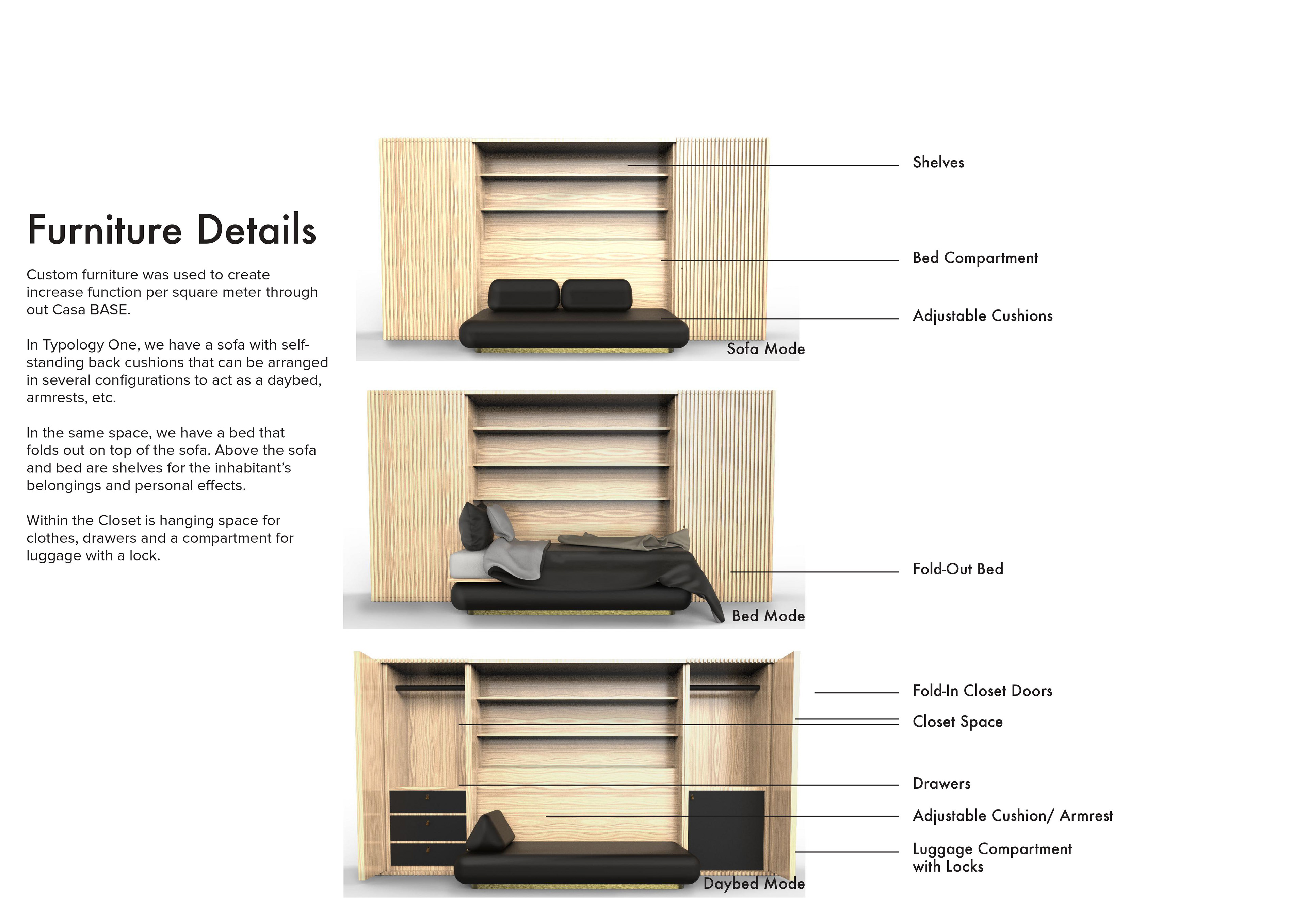 Furniture Details

Custom furniture was used to create increase function per square meter through out Casa BASE.

In Typology One, we have a sofa with self-standing back cushions that can be arranged in several configurations to act as a daybed, armrests, etc.

In the same space, we have a bed that folds out on top of the sofa. Above the sofa and bed are shelves for the inhabitant's belongings and personal effects.

Within the Closet is hanging space for clothes, drawers and a compartment for luggage with a lock.

Shelves

Bed Compartment

Adjustable Cushions

Sofa Mode

Fold-Out Bed

Bed Mode

Fold-In Closet Doors

Closet Space

Drawers

Adjustable Cushion/ Armrest

Luggage Compartment with Locks

Daybed Mode